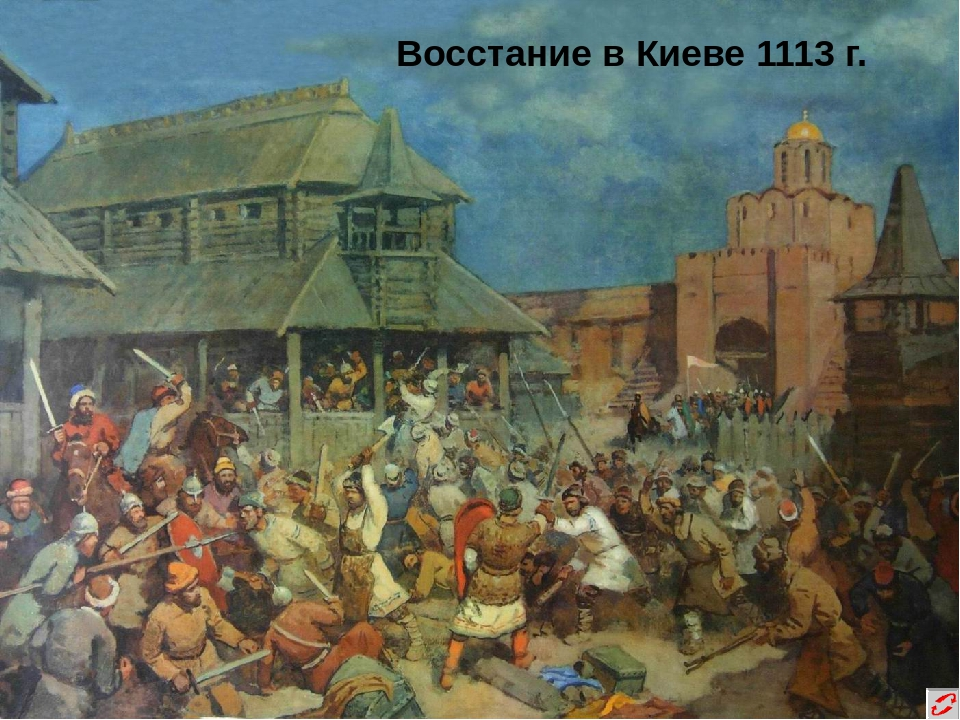 Восстание в Киеве 1113 г.